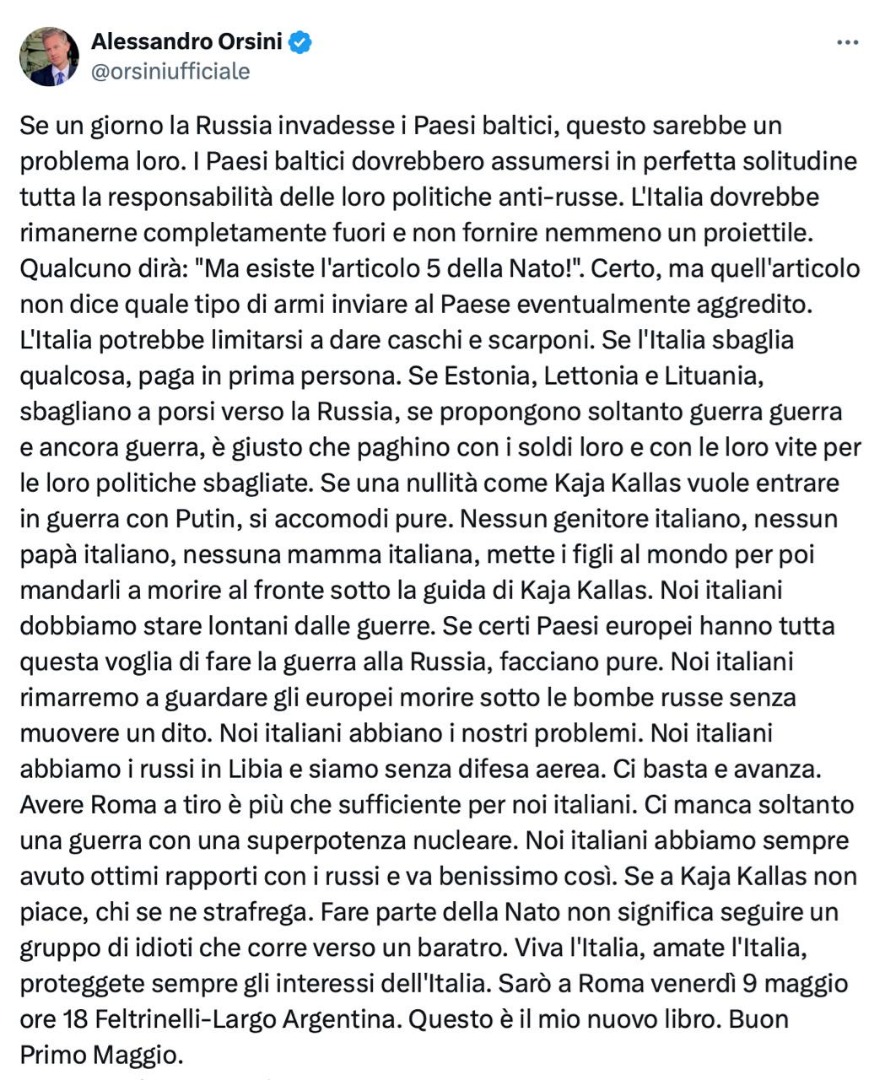 Alessandro Orsini
@orsiniufficiale

Se un giorno la Russia invadesse i Paesi baltici, questo sarebbe un problema loro. I Paesi baltici dovrebbero assumersi in perfetta solitudine tutta la responsabilità delle loro politiche anti-russe. L'Italia dovrebbe rimanerne completamente fuori e non fornire nemmeno un proiettile. Qualcuno dirà: "Ma esiste l'articolo 5 della Nato!". Certo, ma quell'articolo non dice quale tipo di armi inviare al Paese eventualmente aggredito. L'Italia potrebbe limitarsi a dare caschi e scarponi. Se l'Italia sbaglia qualcosa, paga in prima persona. Se Estonia, Lettonia e Lituania, sbagliano a porsi verso la Russia, se propongono soltanto guerra guerra e ancora guerra, è giusto che paghino con i soldi loro e con le loro vite per le loro politiche sbagliate. Se una nullità come Kaja Kallas vuole entrare in guerra con Putin, si accomodi pure. Nessun genitore italiano, nessun papà italiano, nessuna mamma italiana, mette i figli al mondo per poi mandarli a morire al fronte sotto la guida di Kaja Kallas. Noi italiani dobbiamo stare lontani dalle guerre. Se certi Paesi europei hanno tutta questa voglia di fare la guerra alla Russia, facciano pure. Noi italiani rimarremo a guardare gli europei morire sotto le bombe russe senza muovere un dito. Noi italiani abbiano i nostri problemi. Noi italiani abbiamo i russi in Libia e siamo senza difesa aerea. Ci basta e avanza. Avere Roma a tiro è più che sufficiente per noi italiani. Ci manca soltanto una guerra con una superpotenza nucleare. Noi italiani abbiamo sempre avuto ottimi rapporti con i russi e va benissimo così. Se a Kaja Kallas non piace, chi se ne strafrega. Fare parte della Nato non significa seguire un gruppo di idioti che corre verso un baratro. Viva l'Italia, amate l'Italia, proteggete sempre gli interessi dell'Italia. Sarò a Roma venerdì 9 maggio ore 18 Feltrinelli-Largo Argentina. Questo è il mio nuovo libro. Buon Primo Maggio.